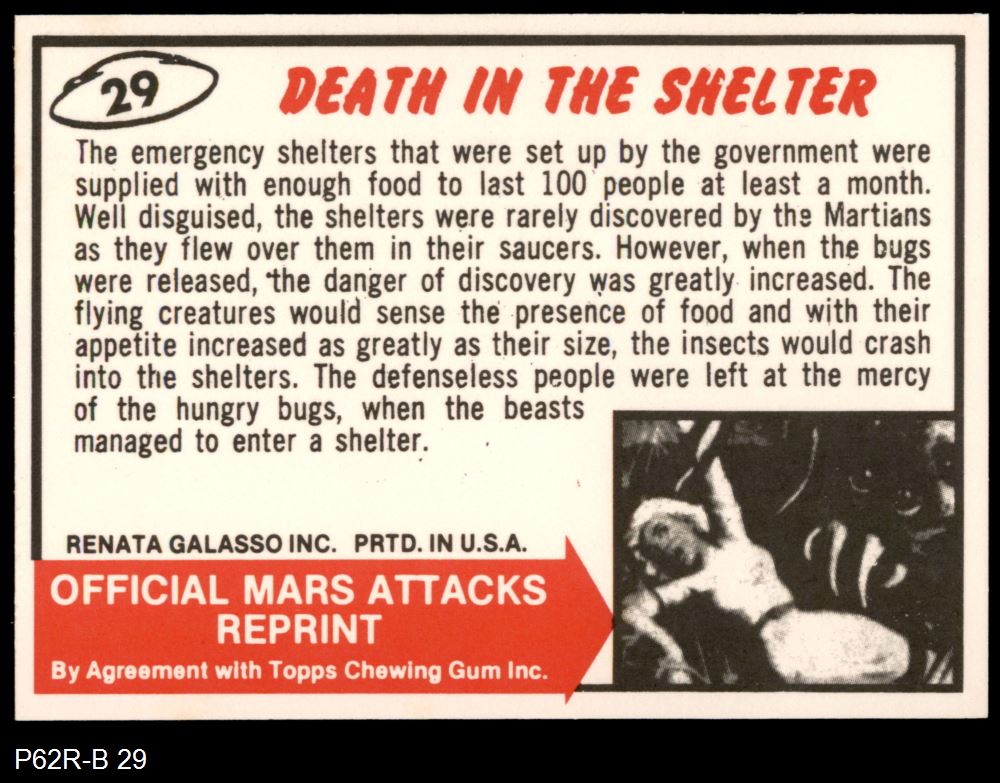 29

DEATH IN THE SHELTER

The emergency shelters that were set up by the government were supplied with enough food to last 100 people at least a month. Well disguised, the shelters were rarely discovered by the Martians as they flew over them in their saucers. However, when the bugs were released, the danger of discovery was greatly increased. The flying creatures would sense the presence of food and with their appetite increased as greatly as their size, the insects would crash into the shelters. The defenseless people were left at the mercy of the hungry bugs, when the beasts managed to enter a shelter.

RENATA GALASSO INC. PRTD. IN U.S.A.

OFFICIAL MARS ATTACKS REPRINT

By Agreement with Topps Chewing Gum Inc.

P62R-B 29